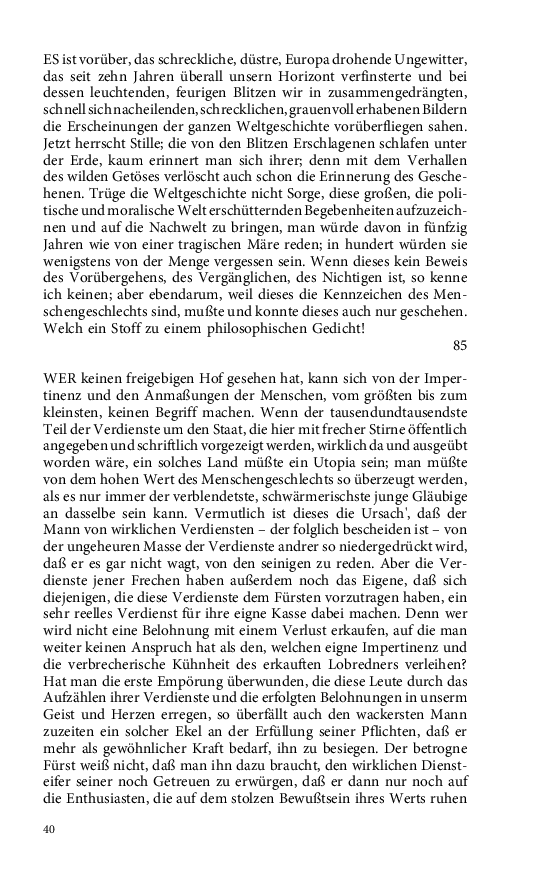 ES ist vorüber, das schreckliche, düstre, Europa drohende Ungewitter, das seit zehn Jahren überall unsern Horizont verfinsterte und bei dessen leuchtenden, feurigen Blitzen wir in zusammengedrängten, schnell sich nacheilenden, schrecklichen, grauenvoll erhabenen Bildern die Erscheinungen der ganzen Weltgeschichte vorüberfliegen sahen. Jetzt herrscht Stille; die von den Blitzen Erschlagenen schlafen unter der Erde, kaum erinnert man sich ihrer; denn mit dem Verhallen des wilden Getöses verlöscht auch schon die Erinnerung des Geschehenen. Trüge die Weltgeschichte nicht Sorge, diese großen, die politische und moralische Welt erschütternden Begebenheiten aufzuzeichnen und auf die Nachwelt zu bringen, man würde davon in fünfzig Jahren wie von einer tragischen Märe reden; in hundert würden sie wenigstens von der Menge vergessen sein. Wenn dieses kein Beweis des Vorübergehens, des Vergänglichen, des Nichtigen ist, so kenne ich keinen; aber ebendarum, weil dieses die Kennzeichen des Menschengeschlechts sind, mußte und konnte dieses auch nur geschehen. Welch ein Stoff zu einem philosophischen Gedicht!

85

WER keinen freigebigen Hof gesehen hat, kann sich von der Impertinenz und den Anmaßungen der Menschen, vom größten bis zum kleinsten, keinen Begriff machen. Wenn der tausendundtausendste Teil der Verdienste um den Staat, die hier mit frecher Stirne öffentlich angegeben und schriftlich vorgezeigt werden, wirklich da und ausgeübt worden wäre, ein solches Land müßte ein Utopia sein; man müßte von dem hohen Wert des Menschengeschlechts so überzeugt werden, als es nur immer der verblendetste, schwärmerischste junge Gläubige an dasselbe sein kann. Vermutlich ist dieses die Ursach', daß der Mann von wirklichen Verdiensten – der folglich bescheiden ist – von der ungeheuren Masse der Verdienste andrer so niedergedrückt wird, daß er es gar nicht wagt, von den seinigen zu reden. Aber die Verdienste jener Frechen haben außerdem noch das Eigene, daß sich diejenigen, die diese Verdienste dem Fürsten vorzutragen haben, ein sehr reelles Verdienst für ihre eigne Kasse dabei machen. Denn wer wird nicht eine Belohnung mit einem Verlust erkaufen, auf die man weiter keinen Anspruch hat als den, welchen eigne Impertinenz und die verbrecherische Kühnheit des erkauften Lobredners verleihen? Hat man die erste Empörung überwunden, die diese Leute durch das Aufzählen ihrer Verdienste und die erfolgten Belohnungen in unserm Geist und Herzen erregen, so überfällt auch den wackersten Mann zuzeiten ein solcher Ekel an der Erfüllung seiner Pflichten, daß er mehr als gewöhnlicher Kraft bedarf, ihn zu besiegen. Der betrogne Fürst weiß nicht, daß man ihn dazu braucht, den wirklichen Diensteifer seiner noch Getreuen zu erwürgen, daß er dann nur noch auf die Enthusiasten, die auf dem stolzen Bewußtsein ihres Werts ruhen

40